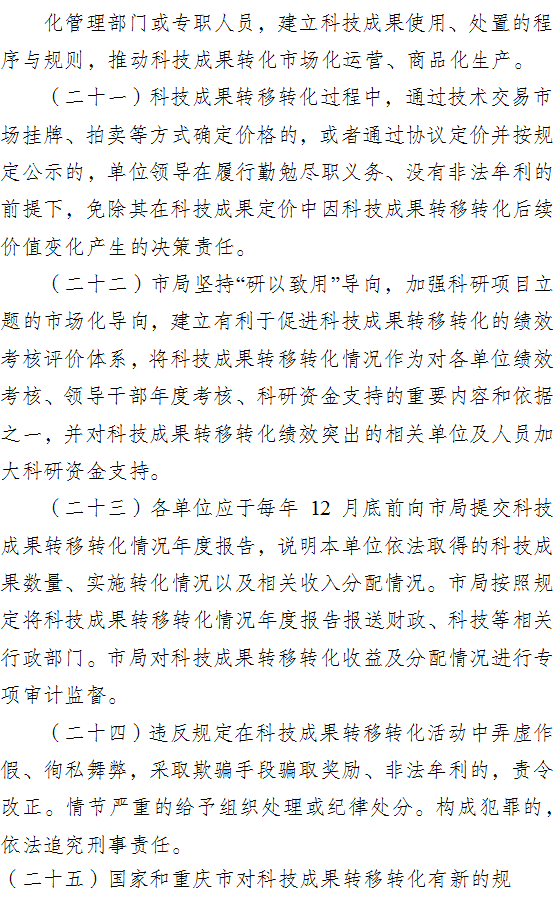 化管理部门或专职人员，建立科技成果使用、处置的程序与规则，推动科技成果转化市场化运营、商品化生产。

（二十一）科技成果转移转化过程中，通过技术交易市场挂牌、拍卖等方式确定价格的，或者通过协议定价并按规定公示的，单位领导在履行勤勉尽职义务、没有非法牟利的前提下，免除其在科技成果定价中因科技成果转移转化后续价值变化产生的决策责任。

（二十二）市局坚持“研以致用”导向，加强科研项目立题的市场化导向，建立有利于促进科技成果转移转化的绩效考核评价体系，将科技成果转移转化情况作为对各单位绩效考核、领导干部年度考核、科研资金支持的重要内容和依据之一，并对科技成果转移转化绩效突出的相关单位及人员加大科研资金支持。

（二十三）各单位应于每年 12 月底前向市局提交科技成果转移转化情况年度报告，说明本单位依法取得的科技成果数量、实施转化情况以及相关收入分配情况。市局按照规定将科技成果转移转化情况年度报告报送财政、科技等相关行政部门。市局对科技成果转移转化收益及分配情况进行专项审计监督。

（二十四）违反规定在科技成果转移转化活动中弄虚作假、徇私舞弊，采取欺骗手段骗取奖励、非法牟利的，责令改正。情节严重的给予组织处理或纪律处分。构成犯罪的，依法追究刑事责任。

（二十五）国家和重庆市对科技成果转移转化有新的规